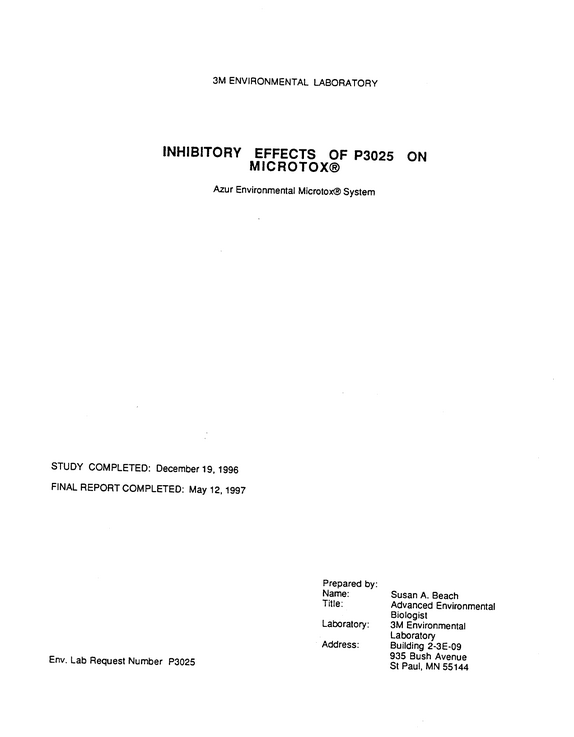 3M ENVIRONMENTAL LABORATORY

INHIBITORY EFFECTS OF P3025 ON MICROTOX®

Azur Environmental Microtox® System

STUDY COMPLETED: December 19, 1996

FINAL REPORT COMPLETED: May 12, 1997

Prepared by:
Name: Susan A. Beach
Title: Advanced Environmental Biologist
Laboratory: 3M Environmental Laboratory
Address: Building 2-3E-09
935 Bush Avenue
St Paul, MN 55144

Env. Lab Request Number P3025